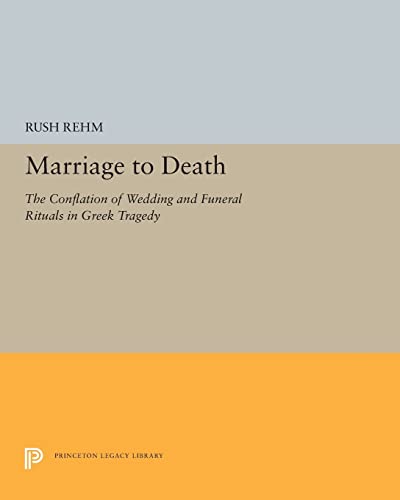 RUSH REHM

Marriage to Death

The Conflation of Wedding and Funeral Rituals in Greek Tragedy

PRINCETON LEGACY LIBRARY